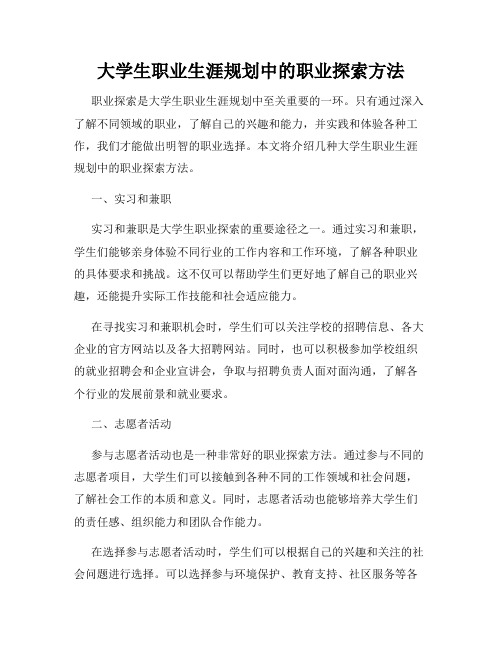 大学生职业生涯规划中的职业探索方法

职业探索是大学生职业生涯规划中至关重要的一环。只有通过深入了解不同领域的职业，了解自己的兴趣和能力，并实践和体验各种工作，我们才能做出明智的职业选择。本文将介绍几种大学生职业生涯规划中的职业探索方法。

一、实习和兼职

实习和兼职是大学生职业探索的重要途径之一。通过实习和兼职，学生们能够亲身体验不同行业的工作内容和工作环境，了解各种职业的具体要求和挑战。这不仅可以帮助学生们更好地了解自己的职业兴趣，还能提升实际工作技能和社会适应能力。

在寻找实习和兼职机会时，学生们可以关注学校的招聘信息、各大企业的官方网站以及各大招聘网站。同时，也可以积极参加学校组织的就业招聘会和企业宣讲会，争取与招聘负责人面对面沟通，了解各个行业的发展前景和就业要求。

二、志愿者活动

参与志愿者活动也是一种非常好的职业探索方法。通过参与不同的志愿者项目，大学生们可以接触到各种不同的工作领域和社会问题，了解社会工作的本质和意义。同时，志愿者活动也能够培养大学生们的责任感、组织能力和团队合作能力。

在选择参与志愿者活动时，学生们可以根据自己的兴趣和关注的社会问题进行选择。可以选择参与环境保护、教育支持、社区服务等各